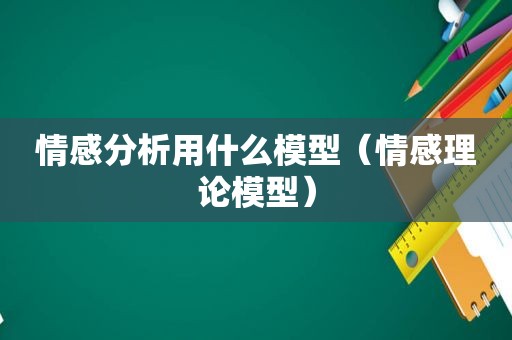 情感分析用什么模型（情感理论模型）